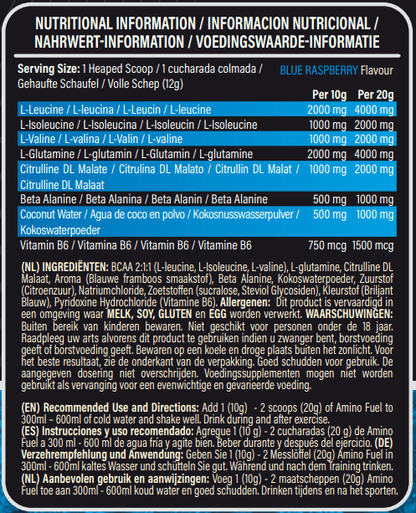 NUTRITIONAL INFORMATION / INFORMACION NUTRICIONAL / NAHRWERT-INFORMATION / VOEDINGSWAARDE-INFORMATIE

Serving Size: 1 Heaped Scoop / 1 cucharada colmada / Gehaufte Schaufel / Volle Schep (12g)

BLUE RASPBERRY Flavour

| | Per 10g | Per 20g |
|---|---|---|
| L-Leucine / L-leucina / L-Leucin / L-leucine | 2000 mg | 4000 mg |
| L-Isoleucine / L-Isoleucina / L-Isoleucin / L-Isoleucine | 1000 mg | 2000 mg |
| L-Valine / L-valina / L-Valin / L-valine | 1000 mg | 2000 mg |
| L-Glutamine / L-glutamin / L-Glutamin / L-glutamine | 2000 mg | 4000 mg |
| Citrulline DL Malate / Citrulina DL Malato / Citrullin DL Malat / Citrulline DL Malaat | 1000 mg | 2000 mg |
| Beta Alanine / Beta Alanina / Beta Alanin / Beta Alanine | 500 mg | 1000 mg |
| Coconut Water / Agua de coco en polvo / Kokosnusswasserpulver / Kokoswaterpoeder | 500 mg | 1000 mg |
| Vitamin B6 / Vitamina B6 / Vitamin B6 / Vitamine B6 | 750 mcg | 1500 mcg |

(NL) INGREDIËNTEN: BCAA 2:1:1 (L-leucine, L-Isoleucine, L-valine), L-glutamine, Citrulline DL Malaat, Aroma (Blauwe framboos smaakstof), Beta Alanine, Kokoswaterpoeder, Zuurstof (Citroenzuur), Natriumchloride, Zoetstoffen (sucralose, Steviol Glycosiden), Kleurstof (Briljant Blauw), Pyridoxine Hydrochloride (Vitamine B6). Allergenen: Dit product is vervaardigd in een omgeving waar MELK, SOY, GLUTEN en EGG worden verwerkt. WAARSCHUWINGEN: Buiten bereik van kinderen bewaren. Niet geschikt voor personen onder de 18 jaar. Raadpleeg uw arts alvorens dit product te gebruiken indien u zwanger bent, borstvoeding geeft of borstvoeding geeft. Bewaren op een koele en droge plaats buiten het zonlicht. Voor het beste resultaat, zie de onderkant van de verpakking. Goed schudden voor gebruik. De aangegeven dosering niet overschrijden. Voedingssupplementen mogen niet worden gebruikt als vervanging voor een evenwichtige en gevarieerde voeding.

(EN) Recommended Use and Directions: Add 1 (10g) - 2 scoops (20g) of Amino Fuel to 300ml - 600ml of cold water and shake well. Drink during and after exercise.
(ES) Instrucciones y uso recomendado: Agregue 1 (10 g) - 2 cucharadas (20 g) de Amino Fuel a 300 ml - 600 ml de agua fría y agite bien. Beber durante y después del ejercicio. (DE) Verzehrempfehlung und Anwendung: Geben Sie 1 (10g) - 2 Messlöffel (20g) Amino Fuel in 300ml - 600ml kaltes Wasser und schütteln Sie gut. Während und nach dem Training trinken.
(NL) Aanbevolen gebruik en aanwijzingen: Voeg 1 (10g) - 2 maatscheppen (20g) Amino Fuel toe aan 300ml - 600ml koud water en goed schudden. Drinken tijdens en na het sporten.